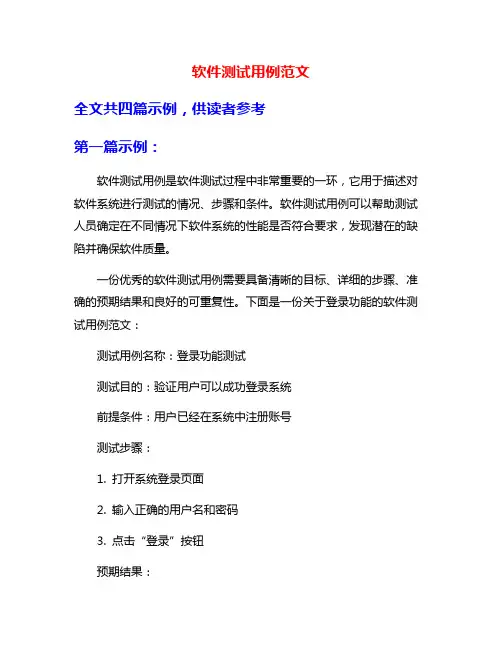 软件测试用例范文

全文共四篇示例，供读者参考

第一篇示例：

软件测试用例是软件测试过程中非常重要的一环，它用于描述对软件系统进行测试的情况、步骤和条件。软件测试用例可以帮助测试人员确定在不同情况下软件系统的性能是否符合要求，发现潜在的缺陷并确保软件质量。

一份优秀的软件测试用例需要具备清晰的目标、详细的步骤、准确的预期结果和良好的可重复性。下面是一份关于登录功能的软件测试用例范文：

测试用例名称：登录功能测试

测试目的：验证用户可以成功登录系统

前提条件：用户已经在系统中注册账号

测试步骤：

1. 打开系统登录页面

2. 输入正确的用户名和密码

3. 点击“登录”按钮

预期结果：